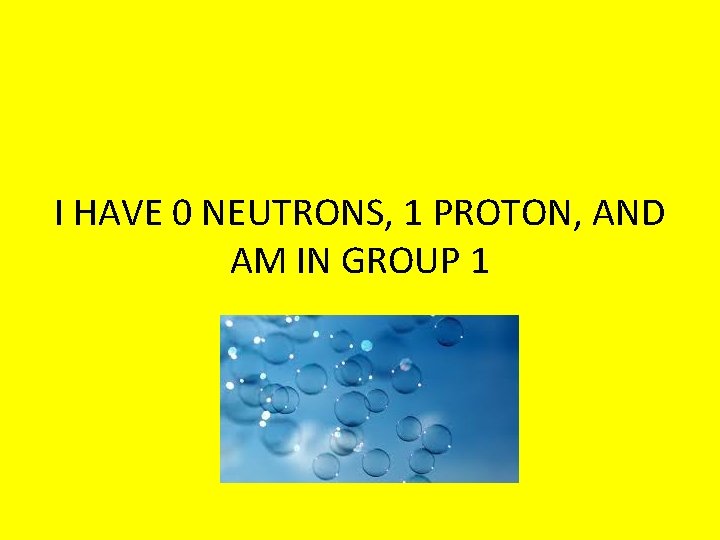 I HAVE 0 NEUTRONS, 1 PROTON, AND AM IN GROUP 1